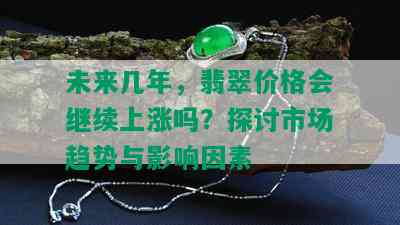 未来几年，翡翠价格会继续上涨吗？探讨市场趋势与影响因素